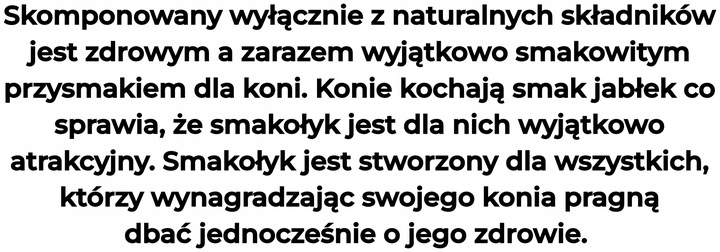 Skomponowany wyłącznie z naturalnych składników jest zdrowym a zarazem wyjątkowo smakowitym przysmakiem dla koni. Konie kochają smak jabłek co sprawia, że smakołyk jest dla nich wyjątkowo atrakcyjny. Smakołyk jest stworzony dla wszystkich, którzy wynagradzając swojego konia pragną dbać jednocześnie o jego zdrowie.